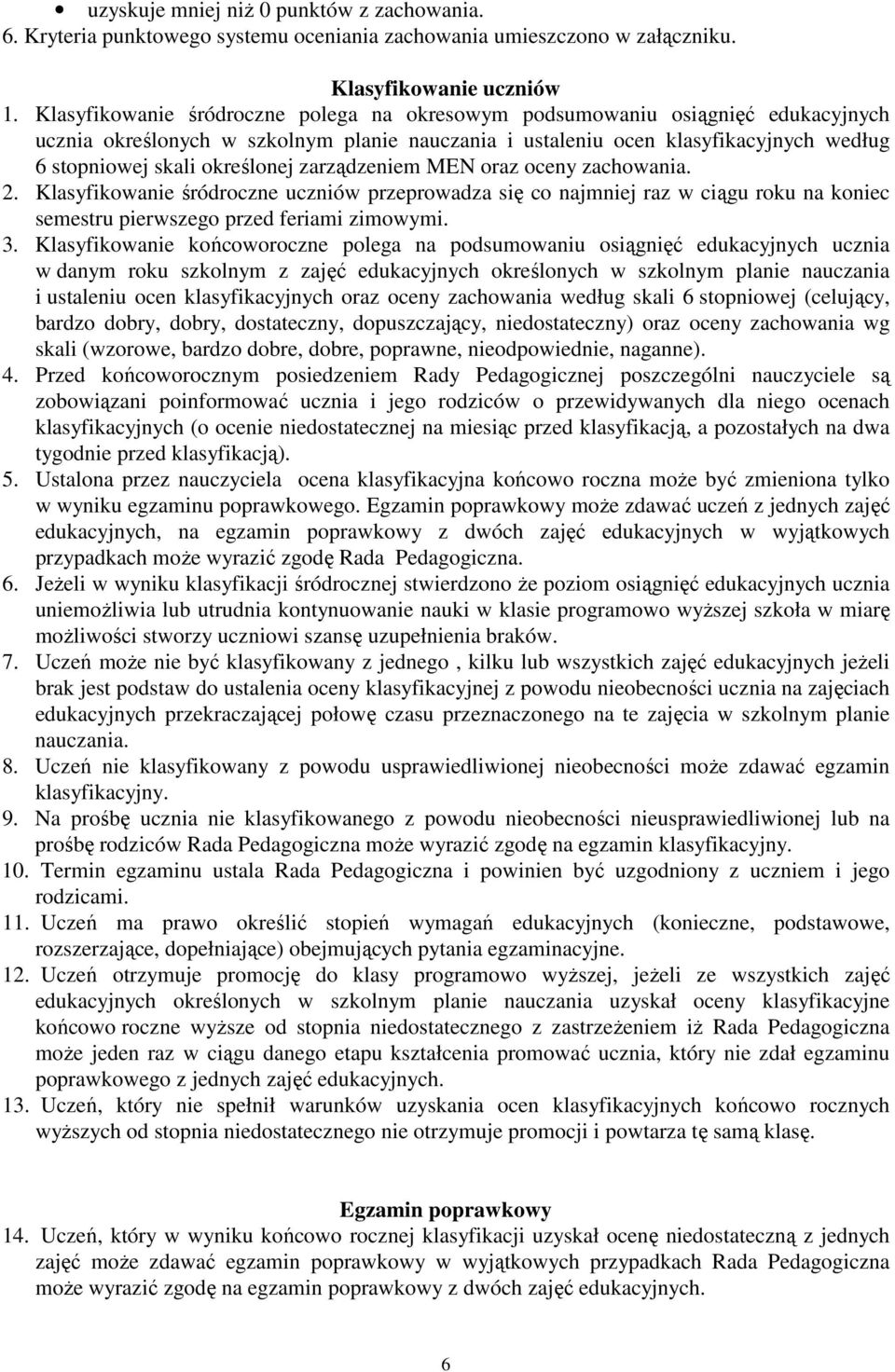 • uzyskuje mniej niż 0 punktów z zachowania.
6. Kryteria punktowego systemu oceniania zachowania umieszczono w załączniku.

Klasyfikowanie uczniów

1. Klasyfikowanie śródroczne polega na okresowym podsumowaniu osiągnięć edukacyjnych ucznia określonych w szkolnym planie nauczania i ustaleniu ocen klasyfikacyjnych według 6 stopniowej skali określonej zarządzeniem MEN oraz oceny zachowania.
2. Klasyfikowanie śródroczne uczniów przeprowadza się co najmniej raz w ciągu roku na koniec semestru pierwszego przed feriami zimowymi.
3. Klasyfikowanie końcoworoczne polega na podsumowaniu osiągnięć edukacyjnych ucznia w danym roku szkolnym z zajęć edukacyjnych określonych w szkolnym planie nauczania i ustaleniu ocen klasyfikacyjnych oraz oceny zachowania według skali 6 stopniowej (celujący, bardzo dobry, dobry, dostateczny, dopuszczający, niedostateczny) oraz oceny zachowania wg skali (wzorowe, bardzo dobre, dobre, poprawne, nieodpowiednie, naganne).
4. Przed końcoworocznym posiedzeniem Rady Pedagogicznej poszczególni nauczyciele są zobowiązani poinformować ucznia i jego rodziców o przewidywanych dla niego ocenach klasyfikacyjnych (o ocenie niedostatecznej na miesiąc przed klasyfikacją, a pozostałych na dwa tygodnie przed klasyfikacją).
5. Ustalona przez nauczyciela ocena klasyfikacyjna końcowo roczna może być zmieniona tylko w wyniku egzaminu poprawkowego. Egzamin poprawkowy może zdawać uczeń z jednych zajęć edukacyjnych, na egzamin poprawkowy z dwóch zajęć edukacyjnych w wyjątkowych przypadkach może wyrazić zgodę Rada Pedagogiczna.
6. Jeżeli w wyniku klasyfikacji śródrocznej stwierdzono że poziom osiągnięć edukacyjnych ucznia uniemożliwia lub utrudnia kontynuowanie nauki w klasie programowo wyższej szkoła w miarę możliwości stworzy uczniowi szansę uzupełnienia braków.
7. Uczeń może nie być klasyfikowany z jednego , kilku lub wszystkich zajęć edukacyjnych jeżeli brak jest podstaw do ustalenia oceny klasyfikacyjnej z powodu nieobecności ucznia na zajęciach edukacyjnych przekraczającej połowę czasu przeznaczonego na te zajęcia w szkolnym planie nauczania.
8. Uczeń nie klasyfikowany z powodu usprawiedliwionej nieobecności może zdawać egzamin klasyfikacyjny.
9. Na prośbę ucznia nie klasyfikowanego z powodu nieobecności nieusprawiedliwionej lub na prośbę rodziców Rada Pedagogiczna może wyrazić zgodę na egzamin klasyfikacyjny.
10. Termin egzaminu ustala Rada Pedagogiczna i powinien być uzgodniony z uczniem i jego rodzicami.
11. Uczeń ma prawo określić stopień wymagań edukacyjnych (konieczne, podstawowe, rozszerzające, dopełniające) obejmujących pytania egzaminacyjne.
12. Uczeń otrzymuje promocję do klasy programowo wyższej, jeżeli ze wszystkich zajęć edukacyjnych określonych w szkolnym planie nauczania uzyskał oceny klasyfikacyjne końcowo roczne wyższe od stopnia niedostatecznego z zastrzeżeniem iż Rada Pedagogiczna może jeden raz w ciągu danego etapu kształcenia promować ucznia, który nie zdał egzaminu poprawkowego z jednych zajęć edukacyjnych.
13. Uczeń, który nie spełnił warunków uzyskania ocen klasyfikacyjnych końcowo rocznych wyższych od stopnia niedostatecznego nie otrzymuje promocji i powtarza tę samą klasę.

Egzamin poprawkowy

14. Uczeń, który w wyniku końcowo rocznej klasyfikacji uzyskał ocenę niedostateczną z jednych zajęć może zdawać egzamin poprawkowy w wyjątkowych przypadkach Rada Pedagogiczna może wyrazić zgodę na egzamin poprawkowy z dwóch zajęć edukacyjnych.

6